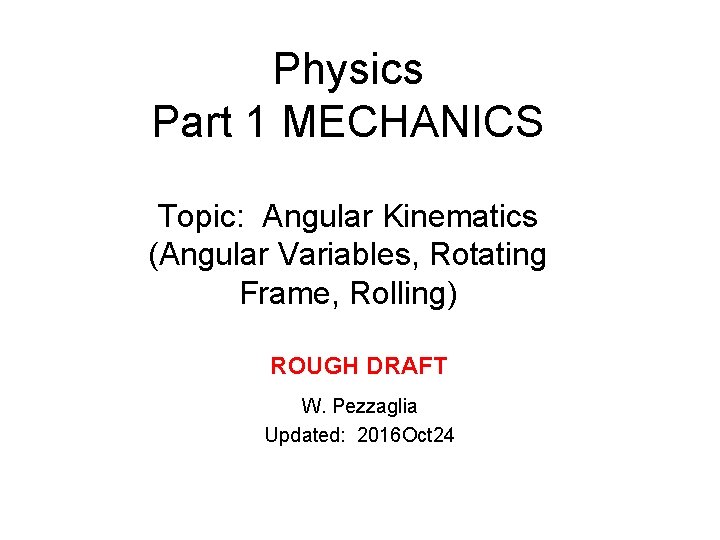 Physics
Part 1 MECHANICS

Topic: Angular Kinematics (Angular Variables, Rotating Frame, Rolling)

ROUGH DRAFT

W. Pezzaglia
Updated: 2016Oct24